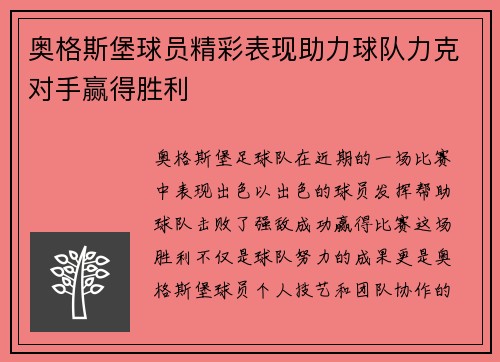 奥格斯堡球员精彩表现助力球队力克对手赢得胜利

奥格斯堡足球队在近期的一场比赛中表现出色以出色的球员发挥帮助球队击败了强敌成功赢得比赛这场胜利不仅是球队努力的成果更是奥格斯堡球员个人技艺和团队协作的